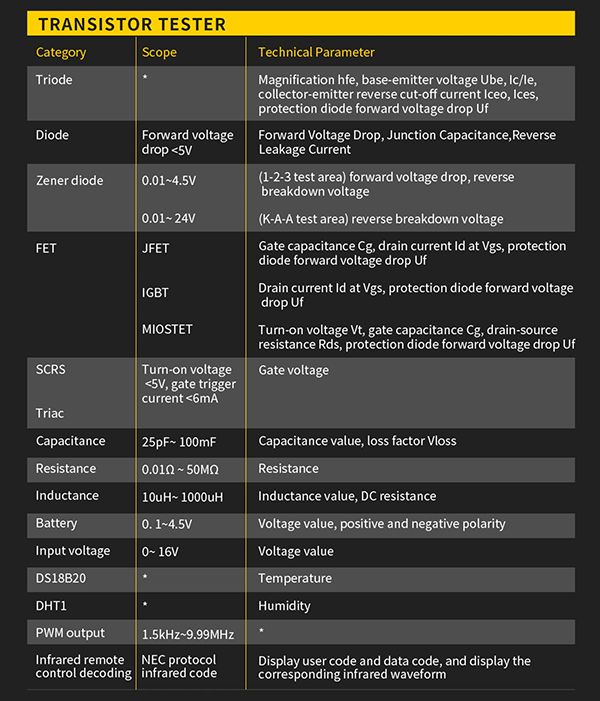 TRANSISTOR TESTER

| Category | Scope | Technical Parameter |
|---|---|---|
| Triode | * | Magnification hfe, base-emitter voltage Ube, Ic/Ie, collector-emitter reverse cut-off current Iceo, Ices, protection diode forward voltage drop Uf |
| Diode | Forward voltage drop <5V | Forward Voltage Drop, Junction Capacitance,Reverse Leakage Current |
| Zener diode | 0.01~4.5V | (1-2-3 test area) forward voltage drop, reverse breakdown voltage |
| | 0.01~ 24V | (K-A-A test area) reverse breakdown voltage |
| FET | JFET | Gate capacitance Cg, drain current Id at Vgs, protection diode forward voltage drop Uf |
| | IGBT | Drain current Id at Vgs, protection diode forward voltage drop Uf |
| | MIOSTET | Turn-on voltage Vt, gate capacitance Cg, drain-source resistance Rds, protection diode forward voltage drop Uf |
| SCRS Triac | Turn-on voltage <5V, gate trigger current <6mA | Gate voltage |
| Capacitance | 25pF~ 100mF | Capacitance value, loss factor Vloss |
| Resistance | 0.01Ω ~ 50MΩ | Resistance |
| Inductance | 10uH~ 1000uH | Inductance value, DC resistance |
| Battery | 0. 1~4.5V | Voltage value, positive and negative polarity |
| Input voltage | 0~ 16V | Voltage value |
| DS18B20 | * | Temperature |
| DHT1 | * | Humidity |
| PWM output | 1.5kHz~9.99MHz | * |
| Infrared remote control decoding | NEC protocol infrared code | Display user code and data code, and display the corresponding infrared waveform |